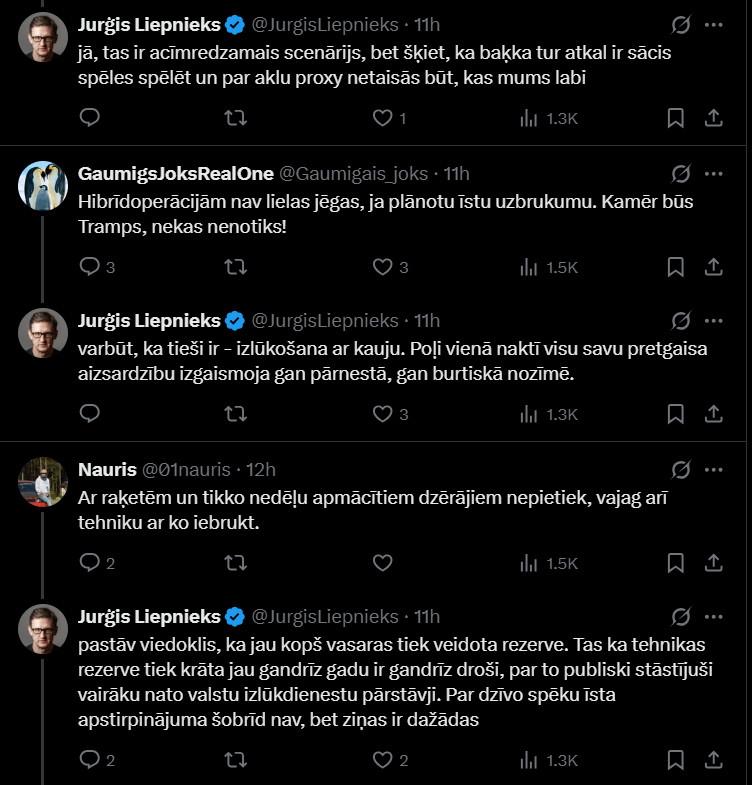 Jurģis Liepnieks @JurgisLiepnieks · 11h
jā, tas ir acīmredzamais scenārijs, bet šķiet, ka baķka tur atkal ir sācis spēles spēlēt un par aklu proxy netaisās būt, kas mums labi

1 1.3K

GaumigsJoksRealOne @Gaumigais_joks · 11h
Hibrīdoperācijām nav lielas jēgas, ja plānotu īstu uzbrukumu. Kamēr būs Tramps, nekas nenotiks!

3 3 1.5K

Jurģis Liepnieks @JurgisLiepnieks · 11h
varbūt, ka tieši ir - izlūkošana ar kauju. Poļi vienā naktī visu savu pretgaisa aizsardzību izgaismoja gan pārnestā, gan burtiskā nozīmē.

3 1.3K

Nauris @01nauris · 12h
Ar raķetēm un tikko nedēļu apmācītiem dzērājiem nepietiek, vajag arī tehniku ar ko iebrukt.

2 1.5K

Jurģis Liepnieks @JurgisLiepnieks · 11h
pastāv viedoklis, ka jau kopš vasaras tiek veidota rezerve. Tas ka tehnikas rezerve tiek krāta jau gandrīz gadu ir gandrīz droši, par to publiski stāstījuši vairāku nato valstu izlūkdienestu pārstāvji. Par dzīvo spēku īsta apstirpinājuma šobrīd nav, bet ziņas ir dažādas

2 2 1.3K